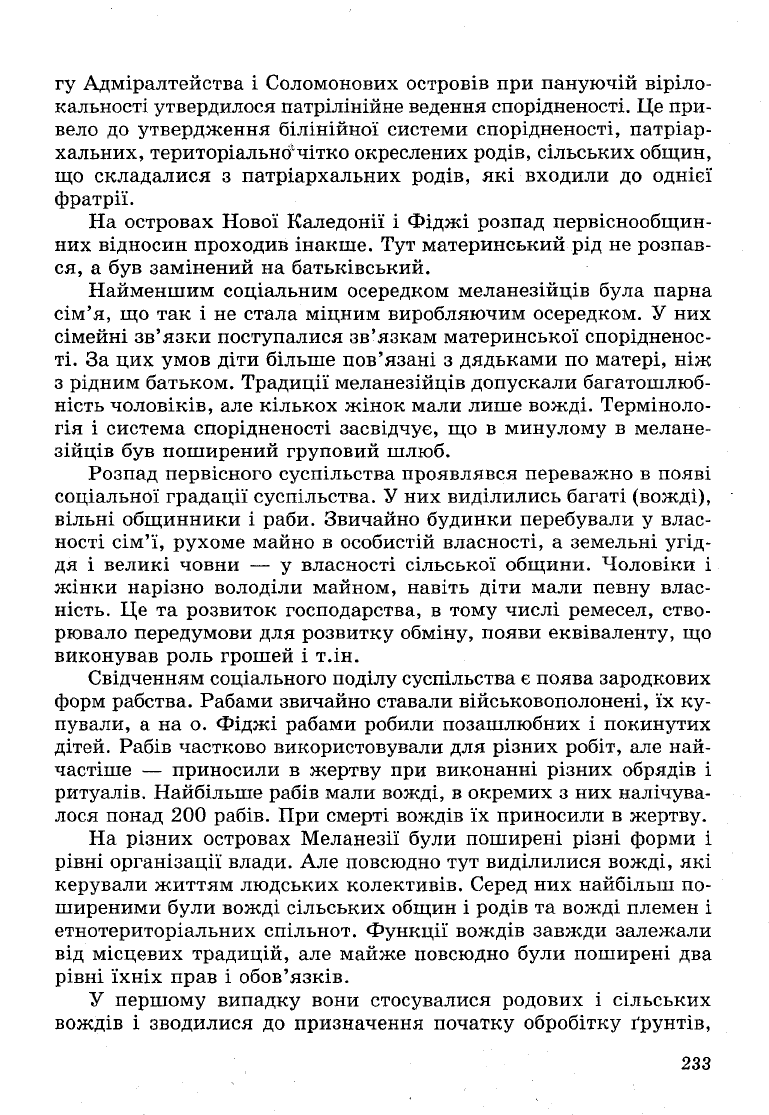 гу Адміралтейства і Соломонових островів при пануючій вірілокальності утвердилося патрілінійне ведення спорідненості. Це привело до утвердження білінійної системи спорідненості, патріархальних, територіально чітко окреслених родів, сільських общин, що складалися з патріархальних родів, які входили до однієї фратрії.

На островах Нової Каледонії і Фіджі розпад первіснообщинних відносин проходив інакше. Тут материнський рід не розпався, а був замінений на батьківський.

Найменшим соціальним осередком меланезійців була парна сім'я, що так і не стала міцним виробляючим осередком. У них сімейні зв'язки поступалися зв'язкам материнської спорідненості. За цих умов діти більше пов'язані з дядьками по матері, ніж з рідним батьком. Традиції меланезійців допускали багатошлюбність чоловіків, але кількох жінок мали лише вожді. Термінологія і система спорідненості засвідчує, що в минулому в меланезійців був поширений груповий шлюб.

Розпад первісного суспільства проявлявся переважно в появі соціальної градації суспільства. У них виділились багаті (вожді), вільні общинники і раби. Звичайно будинки перебували у власності сім'ї, рухоме майно в особистій власності, а земельні угіддя і великі човни — у власності сільської общини. Чоловіки і жінки нарізно володіли майном, навіть діти мали певну власність. Це та розвиток господарства, в тому числі ремесел, створювало передумови для розвитку обміну, появи еквіваленту, що виконував роль грошей і т.ін.

Свідченням соціального поділу суспільства є поява зародкових форм рабства. Рабами звичайно ставали військовополонені, їх купували, а на о. Фіджі рабами робили позашлюбних і покинутих дітей. Рабів частково використовували для різних робіт, але найчастіше — приносили в жертву при виконанні різних обрядів і ритуалів. Найбільше рабів мали вожді, в окремих з них налічувалося понад 200 рабів. При смерті вождів їх приносили в жертву.

На різних островах Меланезії були поширені різні форми і рівні організації влади. Але повсюдно тут виділилися вожді, які керували життям людських колективів. Серед них найбільш поширеними були вожді сільських общин і родів та вожді племен і етнотериторіальних спільнот. Функції вождів завжди залежали від місцевих традицій, але майже повсюдно були поширені два рівні їхніх прав і обов'язків.

У першому випадку вони стосувалися родових і сільських вождів і зводилися до призначення початку обробітку ґрунтів,

233